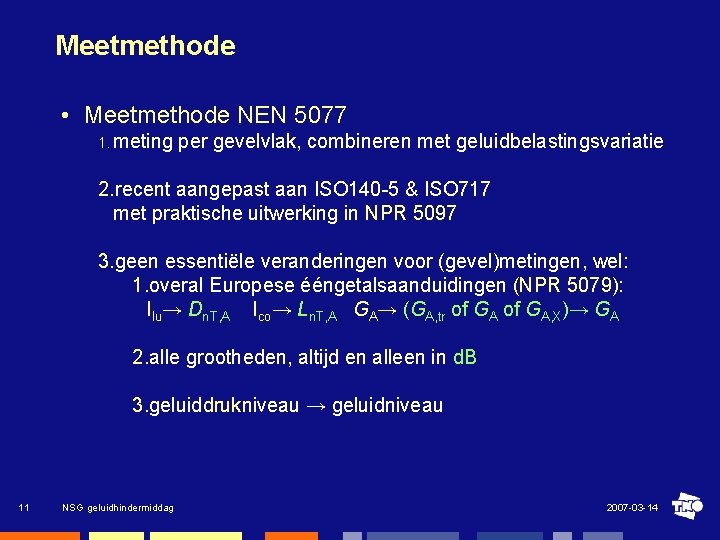 Meetmethode

• Meetmethode NEN 5077

1. meting per gevelvlak, combineren met geluidbelastingsvariatie

2. recent aangepast aan ISO140-5 & ISO717 met praktische uitwerking in NPR 5097

3. geen essentiële veranderingen voor (gevel)metingen, wel:

1. overal Europese ééngetalsaanduidingen (NPR 5079):

$I_{lu} \rightarrow D_{nT,A}$ $I_{co} \rightarrow L_{nT,A}$ $G_A \rightarrow (G_{A,tr}$ of $G_A$ of $G_{A,X}) \rightarrow G_A$

2. alle grootheden, altijd en alleen in dB

3. geluiddrukniveau → geluidniveau

11 NSG geluidhindermiddag 2007-03-14 TNO